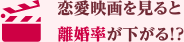 恋愛映画を見ると
離婚率が下がる!?